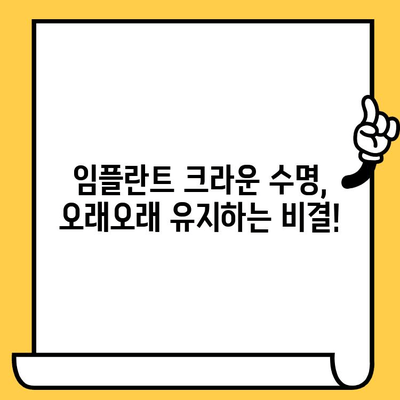 임플란트 크라운 수명,
오래오래 유지하는 비결!